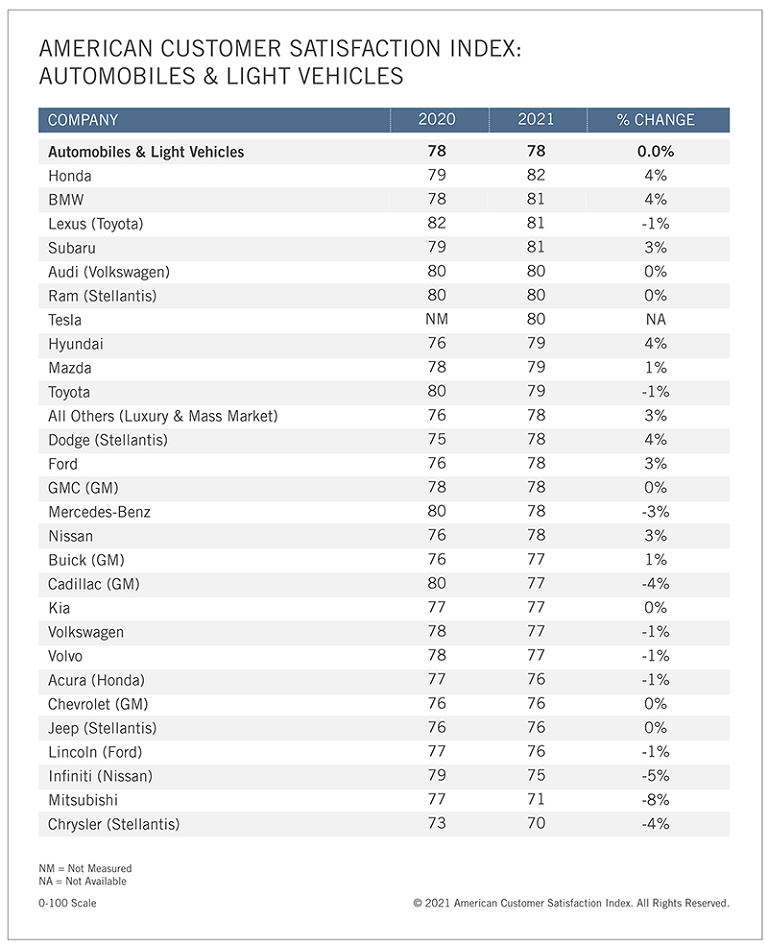 AMERICAN CUSTOMER SATISFACTION INDEX: AUTOMOBILES & LIGHT VEHICLES

| COMPANY | 2020 | 2021 | % CHANGE |
|---|---|---|---|
| **Automobiles & Light Vehicles** | **78** | **78** | **0.0%** |
| Honda | 79 | 82 | 4% |
| BMW | 78 | 81 | 4% |
| Lexus (Toyota) | 82 | 81 | -1% |
| Subaru | 79 | 81 | 3% |
| Audi (Volkswagen) | 80 | 80 | 0% |
| Ram (Stellantis) | 80 | 80 | 0% |
| Tesla | NM | 80 | NA |
| Hyundai | 76 | 79 | 4% |
| Mazda | 78 | 79 | 1% |
| Toyota | 80 | 79 | -1% |
| All Others (Luxury & Mass Market) | 76 | 78 | 3% |
| Dodge (Stellantis) | 75 | 78 | 4% |
| Ford | 76 | 78 | 3% |
| GMC (GM) | 78 | 78 | 0% |
| Mercedes-Benz | 80 | 78 | -3% |
| Nissan | 76 | 78 | 3% |
| Buick (GM) | 76 | 77 | 1% |
| Cadillac (GM) | 80 | 77 | -4% |
| Kia | 77 | 77 | 0% |
| Volkswagen | 78 | 77 | -1% |
| Volvo | 78 | 77 | -1% |
| Acura (Honda) | 77 | 76 | -1% |
| Chevrolet (GM) | 76 | 76 | 0% |
| Jeep (Stellantis) | 76 | 76 | 0% |
| Lincoln (Ford) | 77 | 76 | -1% |
| Infiniti (Nissan) | 79 | 75 | -5% |
| Mitsubishi | 77 | 71 | -8% |
| Chrysler (Stellantis) | 73 | 70 | -4% |

NM = Not Measured
NA = Not Available

0-100 Scale

© 2021 American Customer Satisfaction Index. All Rights Reserved.